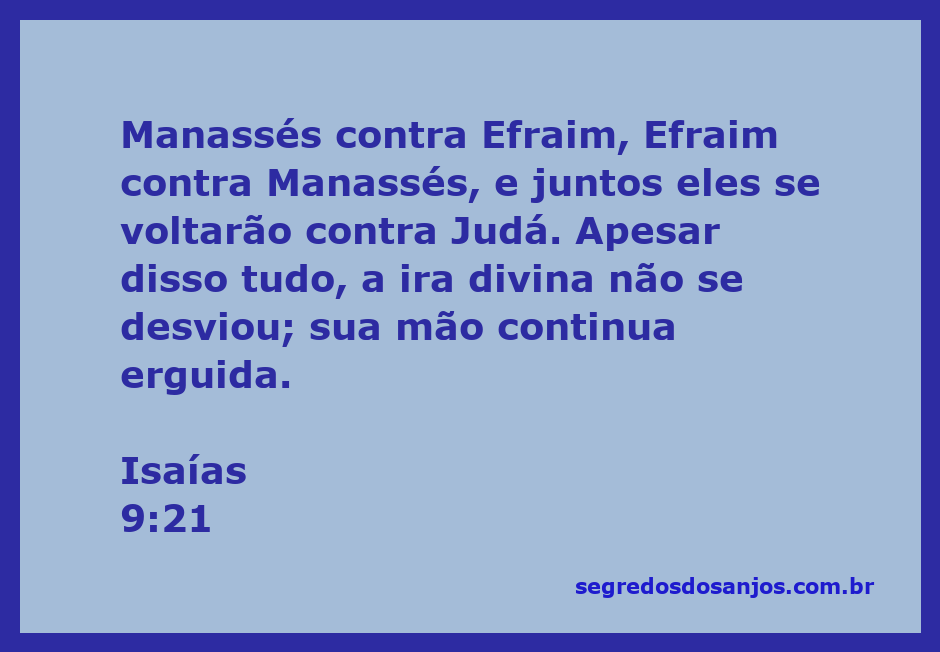 Manassés contra Efraim, Efraim contra Manassés, e juntos eles se voltarão contra Judá. Apesar disso tudo, a ira divina não se desviou; sua mão continua erguida.

Isaías
9:21

segredosdosanjos.com.br